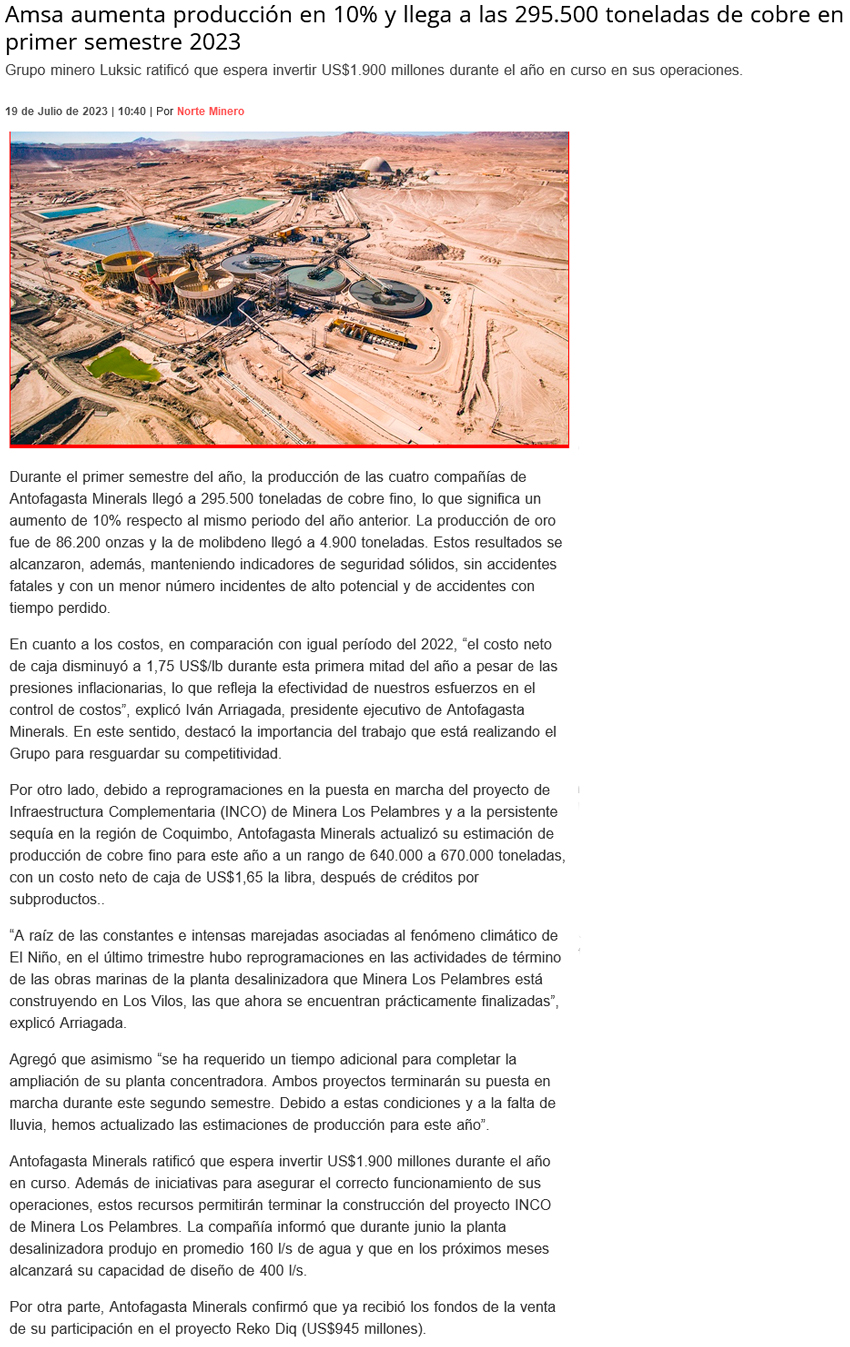 Amsa aumenta producción en 10% y llega a las 295.500 toneladas de cobre en primer semestre 2023

Grupo minero Luksic ratificó que espera invertir US$1.900 millones durante el año en curso en sus operaciones.

19 de Julio de 2023 | 10:40 | Por Norte Minero

Durante el primer semestre del año, la producción de las cuatro compañías de Antofagasta Minerals llegó a 295.500 toneladas de cobre fino, lo que significa un aumento de 10% respecto al mismo periodo del año anterior. La producción de oro fue de 86.200 onzas y la de molibdeno llegó a 4.900 toneladas. Estos resultados se alcanzaron, además, manteniendo indicadores de seguridad sólidos, sin accidentes fatales y con un menor número incidentes de alto potencial y de accidentes con tiempo perdido.

En cuanto a los costos, en comparación con igual período del 2022, “el costo neto de caja disminuyó a 1,75 US$/lb durante esta primera mitad del año a pesar de las presiones inflacionarias, lo que refleja la efectividad de nuestros esfuerzos en el control de costos”, explicó Iván Arriagada, presidente ejecutivo de Antofagasta Minerals. En este sentido, destacó la importancia del trabajo que está realizando el Grupo para resguardar su competitividad.

Por otro lado, debido a reprogramaciones en la puesta en marcha del proyecto de Infraestructura Complementaria (INCO) de Minera Los Pelambres y a la persistente sequía en la región de Coquimbo, Antofagasta Minerals actualizó su estimación de producción de cobre fino para este año a un rango de 640.000 a 670.000 toneladas, con un costo neto de caja de US$1,65 la libra, después de créditos por subproductos..

“A raíz de las constantes e intensas marejadas asociadas al fenómeno climático de El Niño, en el último trimestre hubo reprogramaciones en las actividades de término de las obras marinas de la planta desalinizadora que Minera Los Pelambres está construyendo en Los Vilos, las que ahora se encuentran prácticamente finalizadas”, explicó Arriagada.

Agregó que asimismo “se ha requerido un tiempo adicional para completar la ampliación de su planta concentradora. Ambos proyectos terminarán su puesta en marcha durante este segundo semestre. Debido a estas condiciones y a la falta de lluvia, hemos actualizado las estimaciones de producción para este año”.

Antofagasta Minerals ratificó que espera invertir US$1.900 millones durante el año en curso. Además de iniciativas para asegurar el correcto funcionamiento de sus operaciones, estos recursos permitirán terminar la construcción del proyecto INCO de Minera Los Pelambres. La compañía informó que durante junio la planta desalinizadora produjo en promedio 160 l/s de agua y que en los próximos meses alcanzará su capacidad de diseño de 400 l/s.

Por otra parte, Antofagasta Minerals confirmó que ya recibió los fondos de la venta de su participación en el proyecto Reko Diq (US$945 millones).